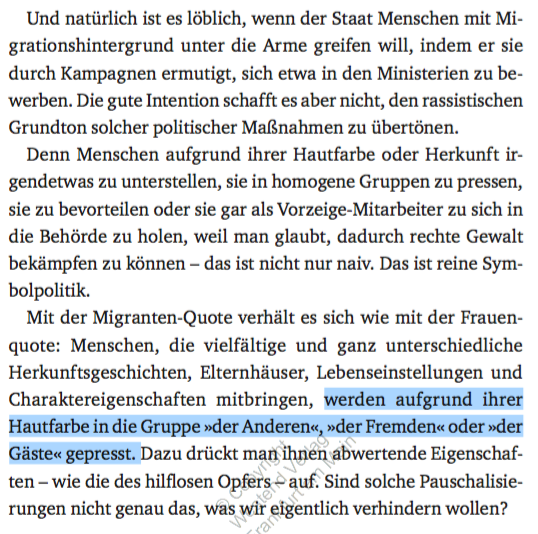 Und natürlich ist es löblich, wenn der Staat Menschen mit Migrationshintergrund unter die Arme greifen will, indem er sie durch Kampagnen ermutigt, sich etwa in den Ministerien zu bewerben. Die gute Intention schafft es aber nicht, den rassistischen Grundton solcher politischer Maßnahmen zu übertönen.

Denn Menschen aufgrund ihrer Hautfarbe oder Herkunft irgendetwas zu unterstellen, sie in homogene Gruppen zu pressen, sie zu bevorteilen oder sie gar als Vorzeige-Mitarbeiter zu sich in die Behörde zu holen, weil man glaubt, dadurch rechte Gewalt bekämpfen zu können – das ist nicht nur naiv. Das ist reine Symbolpolitik.

Mit der Migranten-Quote verhält es sich wie mit der Frauenquote: Menschen, die vielfältige und ganz unterschiedliche Herkunftsgeschichten, Elternhäuser, Lebenseinstellungen und Charaktereigenschaften mitbringen, werden aufgrund ihrer Hautfarbe in die Gruppe »der Anderen«, »der Fremden« oder »der Gäste« gepresst. Dazu drückt man ihnen abwertende Eigenschaften – wie die des hilflosen Opfers – auf. Sind solche Pauschalisierungen nicht genau das, was wir eigentlich verhindern wollen?

© Copyright Westend Verlag Frankfurt am Main